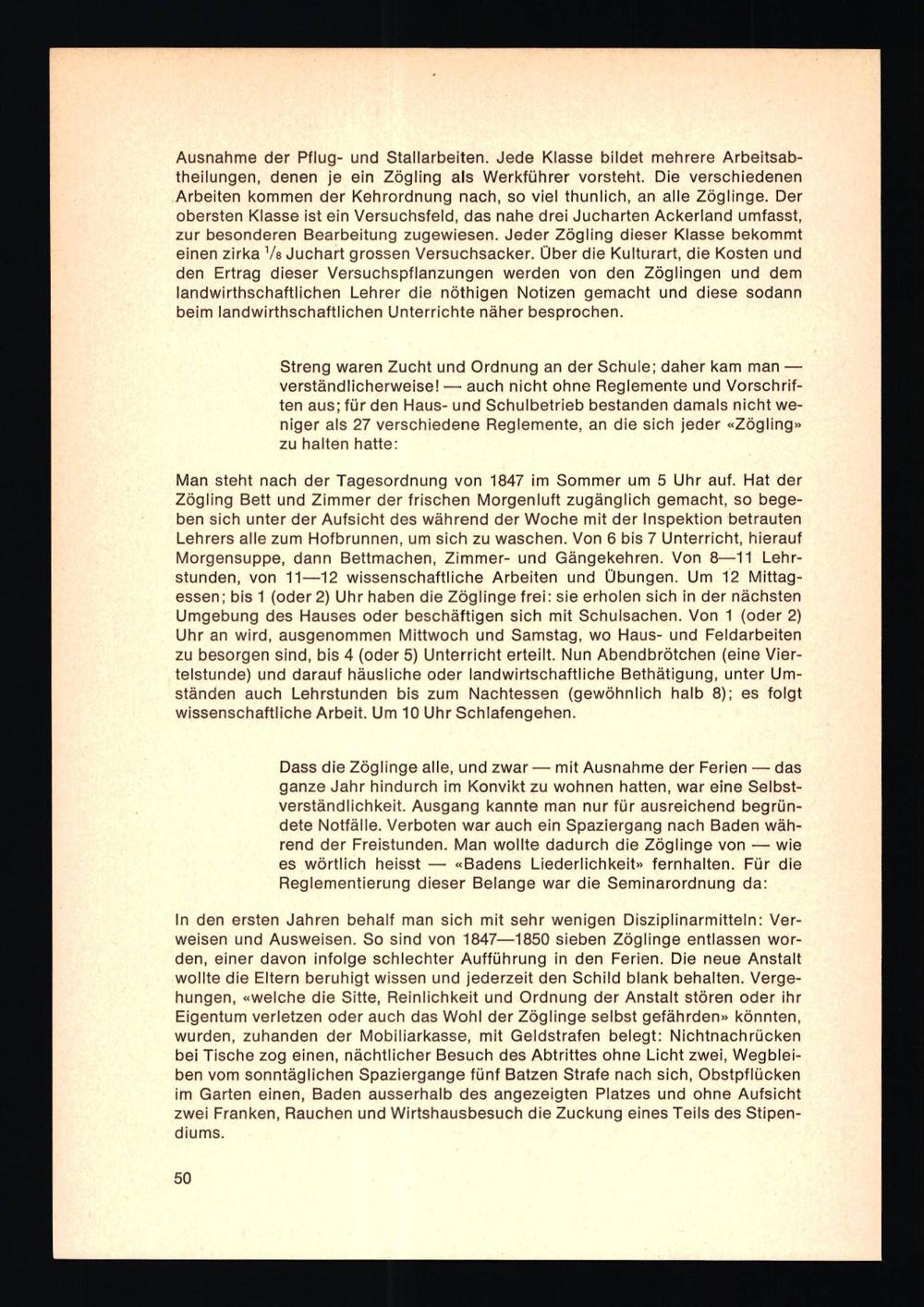 Ausnahme der Pflug- und Stallarbeiten. Jede Klasse bildet mehrere Arbeitsabtheilungen, denen je ein Zögling als Werkführer vorsteht. Die verschiedenen Arbeiten kommen der Kehrordnung nach, so viel thunlich, an alle Zöglinge. Der obersten Klasse ist ein Versuchsfeld, das nahe drei Jucharten Ackerland umfasst, zur besonderen Bearbeitung zugewiesen. Jeder Zögling dieser Klasse bekommt einen zirka $\frac{1}{8}$ Juchart grossen Versuchsacker. Über die Kulturart, die Kosten und den Ertrag dieser Versuchspflanzungen werden von den Zöglingen und dem landwirthschaftlichen Lehrer die nöthigen Notizen gemacht und diese sodann beim landwirthschaftlichen Unterrichte näher besprochen.

Streng waren Zucht und Ordnung an der Schule; daher kam man — verständlicherweise! — auch nicht ohne Reglemente und Vorschriften aus; für den Haus- und Schulbetrieb bestanden damals nicht weniger als 27 verschiedene Reglemente, an die sich jeder «Zögling» zu halten hatte:

Man steht nach der Tagesordnung von 1847 im Sommer um 5 Uhr auf. Hat der Zögling Bett und Zimmer der frischen Morgenluft zugänglich gemacht, so begeben sich unter der Aufsicht des während der Woche mit der Inspektion betrauten Lehrers alle zum Hofbrunnen, um sich zu waschen. Von 6 bis 7 Unterricht, hierauf Morgensuppe, dann Bettmachen, Zimmer- und Gängekehren. Von 8—11 Lehrstunden, von 11—12 wissenschaftliche Arbeiten und Übungen. Um 12 Mittagessen; bis 1 (oder 2) Uhr haben die Zöglinge frei: sie erholen sich in der nächsten Umgebung des Hauses oder beschäftigen sich mit Schulsachen. Von 1 (oder 2) Uhr an wird, ausgenommen Mittwoch und Samstag, wo Haus- und Feldarbeiten zu besorgen sind, bis 4 (oder 5) Unterricht erteilt. Nun Abendbrötchen (eine Viertelstunde) und darauf häusliche oder landwirtschaftliche Bethätigung, unter Umständen auch Lehrstunden bis zum Nachtessen (gewöhnlich halb 8); es folgt wissenschaftliche Arbeit. Um 10 Uhr Schlafengehen.

Dass die Zöglinge alle, und zwar — mit Ausnahme der Ferien — das ganze Jahr hindurch im Konvikt zu wohnen hatten, war eine Selbstverständlichkeit. Ausgang kannte man nur für ausreichend begründete Notfälle. Verboten war auch ein Spaziergang nach Baden während der Freistunden. Man wollte dadurch die Zöglinge von — wie es wörtlich heisst — «Badens Liederlichkeit» fernhalten. Für die Reglementierung dieser Belange war die Seminarordnung da:

In den ersten Jahren behalf man sich mit sehr wenigen Disziplinarmitteln: Verweisen und Ausweisen. So sind von 1847—1850 sieben Zöglinge entlassen worden, einer davon infolge schlechter Aufführung in den Ferien. Die neue Anstalt wollte die Eltern beruhigt wissen und jederzeit den Schild blank behalten. Vergehungen, «welche die Sitte, Reinlichkeit und Ordnung der Anstalt stören oder ihr Eigentum verletzen oder auch das Wohl der Zöglinge selbst gefährden» könnten, wurden, zuhanden der Mobiliarkasse, mit Geldstrafen belegt: Nichtnachrücken bei Tische zog einen, nächtlicher Besuch des Abtrittes ohne Licht zwei, Wegbleiben vom sonntäglichen Spaziergange fünf Batzen Strafe nach sich, Obstpflücken im Garten einen, Baden ausserhalb des angezeigten Platzes und ohne Aufsicht zwei Franken, Rauchen und Wirtshausbesuch die Zuckung eines Teils des Stipendiums.

50